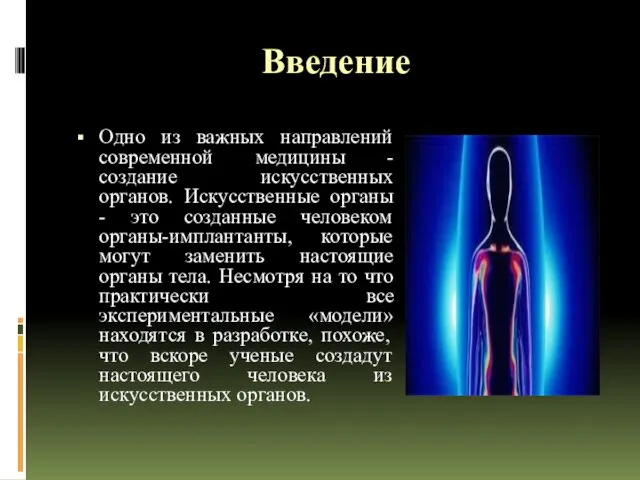 Введение

▪ Одно из важных направлений современной медицины - создание искусственных органов. Искусственные органы - это созданные человеком органы-имплантанты, которые могут заменить настоящие органы тела. Несмотря на то что практически все экспериментальные «модели» находятся в разработке, похоже, что вскоре ученые создадут настоящего человека из искусственных органов.